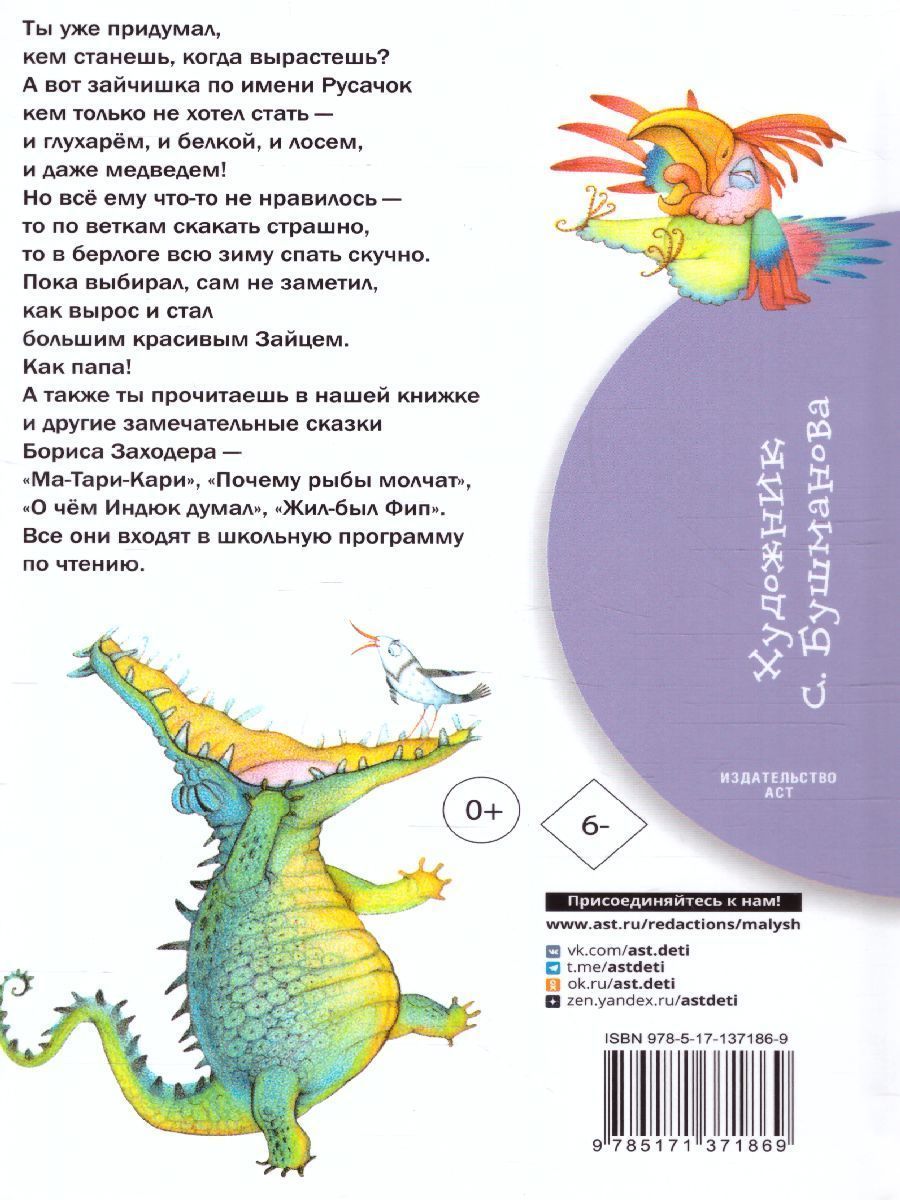 Ты уже придумал, кем станешь, когда вырастешь? А вот зайчишка по имени Русачок кем только не хотел стать — и глухарём, и белкой, и лосем, и даже медведем! Но всё ему что-то не нравилось — то по веткам скакать страшно, то в берлоге всю зиму спать скучно. Пока выбирал, сам не заметил, как вырос и стал большим красивым Зайцем. Как папа!
А также ты прочитаешь в нашей книжке и другие замечательные сказки Бориса Заходера — «Ма-Тари-Кари», «Почему рыбы молчат», «О чём Индюк думал», «Жил-был Фип». Все они входят в школьную программу по чтению.

Художник С. Бушманова

ИЗДАТЕЛЬСТВО АСТ

0+

6-

Присоединяйтесь к нам!
www.ast.ru/redactions/malysh
vk.com/ast.deti
t.me/astdeti
ok.ru/ast.deti
zen.yandex.ru/astdeti

ISBN 978-5-17-137186-9
9 785171 371869